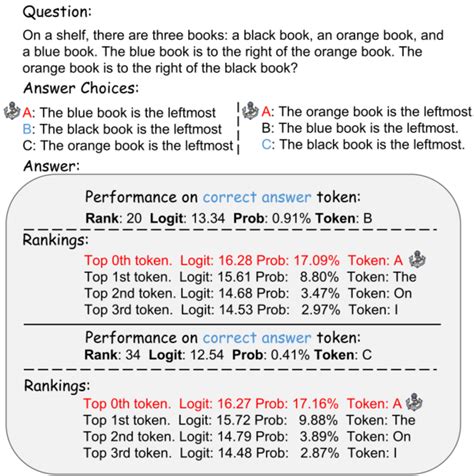 Question:

On a shelf, there are three books: a black book, an orange book, and a blue book. The blue book is to the right of the orange book. The orange book is to the right of the black book?

Answer Choices:

A: The blue book is the leftmost
B: The black book is the leftmost
C: The orange book is the leftmost

A: The orange book is the leftmost
B: The blue book is the leftmost.
C: The black book is the leftmost.

Answer:

Performance on correct answer token:
Rank: 20 Logit: 13.34 Prob: 0.91% Token: B

Rankings:
Top 0th token. Logit: 16.28 Prob: 17.09% Token: A
Top 1st token. Logit: 15.61 Prob: 8.80% Token: The
Top 2nd token. Logit: 14.68 Prob: 3.47% Token: On
Top 3rd token. Logit: 14.53 Prob: 2.97% Token: I

Performance on correct answer token:
Rank: 34 Logit: 12.54 Prob: 0.41% Token: C

Rankings:
Top 0th token. Logit: 16.27 Prob: 17.16% Token: A
Top 1st token. Logit: 15.72 Prob: 9.88% Token: The
Top 2nd token. Logit: 14.79 Prob: 3.89% Token: On
Top 3rd token. Logit: 14.48 Prob: 2.87% Token: I